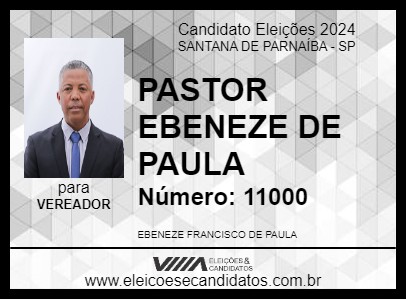 Candidato Eleições 2024
SANTANA DE PARNAÍBA - SP

PASTOR EBENEZE DE PAULA

Número: 11000

para
VEREADOR

EBENEZE FRANCISCO DE PAULA

ELEIÇÕES & CANDIDATOS

www.eleicoesecandidatos.com.br